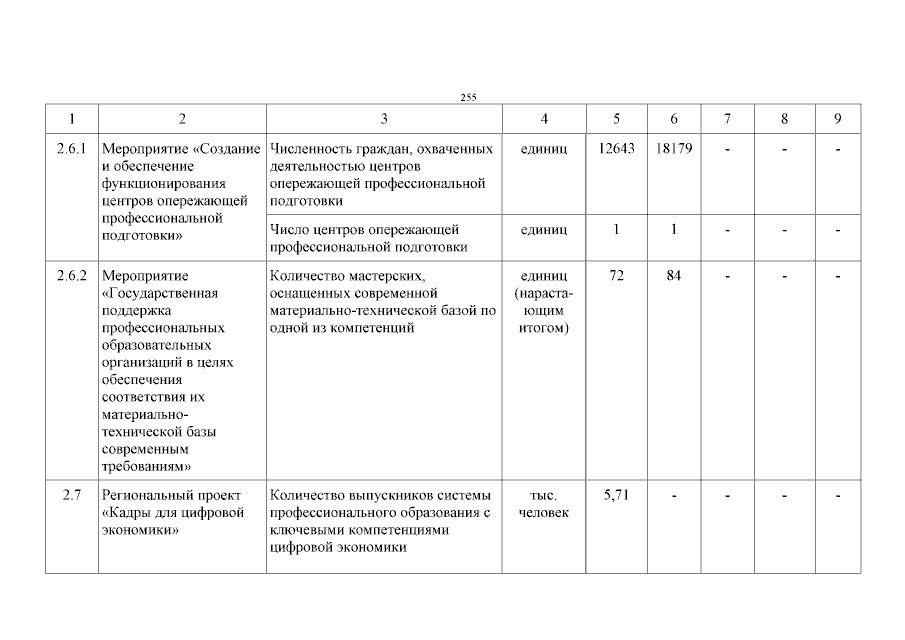 255

| 1 | 2 | 3 | 4 | 5 | 6 | 7 | 8 | 9 |
|---|---|---|---|---|---|---|---|---|
| 2.6.1 | Мероприятие «Создание и обеспечение функционирования центров опережающей профессиональной подготовки» | Численность граждан, охваченных деятельностью центров опережающей профессиональной подготовки | единиц | 12643 | 18179 | - | - | - |
| | | Число центров опережающей профессиональной подготовки | единиц | 1 | 1 | - | - | - |
| 2.6.2 | Мероприятие «Государственная поддержка профессиональных образовательных организаций в целях обеспечения соответствия их материально-технической базы современным требованиям» | Количество мастерских, оснащенных современной материально-технической базой по одной из компетенций | единиц (нарастающим итогом) | 72 | 84 | - | - | - |
| 2.7 | Региональный проект «Кадры для цифровой экономики» | Количество выпускников системы профессионального образования с ключевыми компетенциями цифровой экономики | тыс. человек | 5,71 | - | - | - | - |